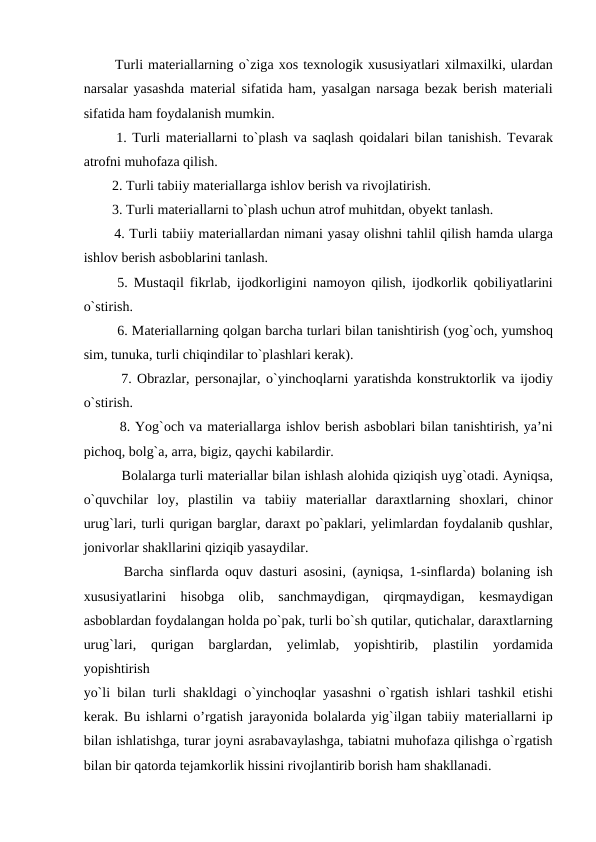 Turli materiallarning o`ziga xos texnologik xususiyatlari xilmaxilki, ulardan narsalar yasashda material sifatida ham, yasalgan narsaga bezak berish materiali sifatida ham foydalanish mumkin.

1. Turli materiallarni to`plash va saqlash qoidalari bilan tanishish. Tevarak atrofni muhofaza qilish.

2. Turli tabiiy materiallarga ishlov berish va rivojlatirish.

3. Turli materiallarni to`plash uchun atrof muhitdan, obyekt tanlash.

4. Turli tabiiy materiallardan nimani yasay olishni tahlil qilish hamda ularga ishlov berish asboblarini tanlash.

5. Mustaqil fikrlab, ijodkorligini namoyon qilish, ijodkorlik qobiliyatlarini o`stirish.

6. Materiallarning qolgan barcha turlari bilan tanishtirish (yog`och, yumshoq sim, tunuka, turli chiqindilar to`plashlari kerak).

7. Obrazlar, personajlar, o`yinchoqlarni yaratishda konstruktorlik va ijodiy o`stirish.

8. Yog`och va materiallarga ishlov berish asboblari bilan tanishtirish, ya’ni pichoq, bolg`a, arra, bigiz, qaychi kabilardir.

Bolalarga turli materiallar bilan ishlash alohida qiziqish uyg`otadi. Ayniqsa, o`quvchilar loy, plastilin va tabiiy materiallar daraxtlarning shoxlari, chinor urug`lari, turli qurigan barglar, daraxt po`paklari, yelimlardan foydalanib qushlar, jonivorlar shakllarini qiziqib yasaydilar.

Barcha sinflarda oquv dasturi asosini, (ayniqsa, 1-sinflarda) bolaning ish xususiyatlarini hisobga olib, sanchmaydigan, qirqmaydigan, kesmaydigan asboblardan foydalangan holda po`pak, turli bo`sh qutilar, qutichalar, daraxtlarning urug`lari, qurigan barglardan, yelimlab, yopishtirib, plastilin yordamida yopishtirish
yo`li bilan turli shakldagi o`yinchoqlar yasashni o`rgatish ishlari tashkil etishi kerak. Bu ishlarni o’rgatish jarayonida bolalarda yig`ilgan tabiiy materiallarni ip bilan ishlatishga, turar joyni asrabavaylashga, tabiatni muhofaza qilishga o`rgatish bilan bir qatorda tejamkorlik hissini rivojlantirib borish ham shakllanadi.